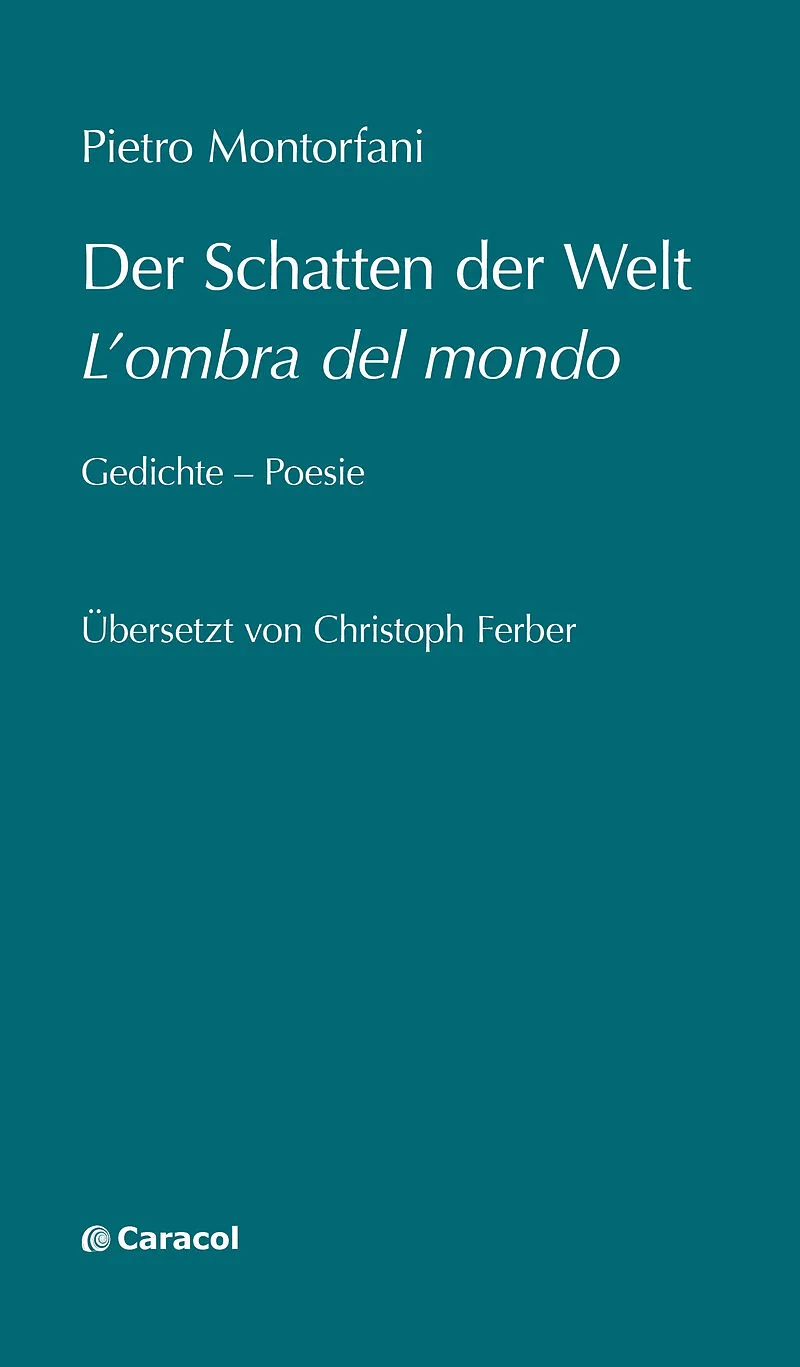 Pietro Montorfani

Der Schatten der Welt
L'ombra del mondo

Gedichte – Poesie

Übersetzt von Christoph Ferber

Caracol